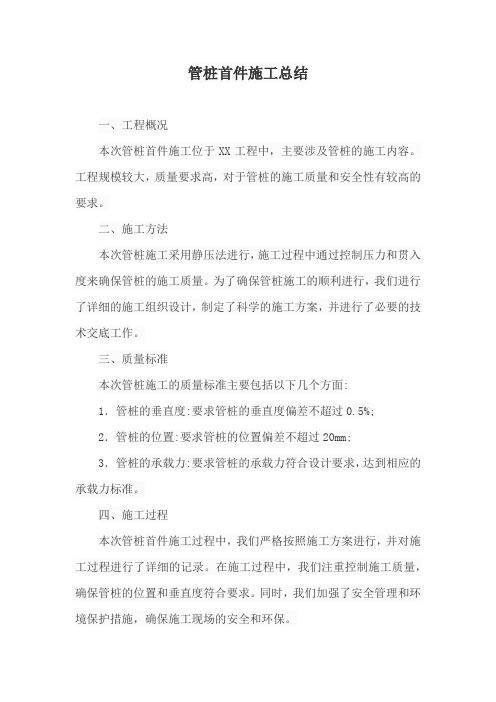 管桩首件施工总结

一、工程概况

本次管桩首件施工位于 XX 工程中，主要涉及管桩的施工内容。工程规模较大，质量要求高，对于管桩的施工质量和安全性有较高的要求。

二、施工方法

本次管桩施工采用静压法进行，施工过程中通过控制压力和贯入度来确保管桩的施工质量。为了确保管桩施工的顺利进行，我们进行了详细的施工组织设计，制定了科学的施工方案，并进行了必要的技术交底工作。

三、质量标准

本次管桩施工的质量标准主要包括以下几个方面:

1. 管桩的垂直度:要求管桩的垂直度偏差不超过 0.5%;

2. 管桩的位置:要求管桩的位置偏差不超过 20mm;

3. 管桩的承载力:要求管桩的承载力符合设计要求，达到相应的承载力标准。

四、施工过程

本次管桩首件施工过程中，我们严格按照施工方案进行，并对施工过程进行了详细的记录。在施工过程中，我们注重控制施工质量，确保管桩的位置和垂直度符合要求。同时，我们加强了安全管理和环境保护措施，确保施工现场的安全和环保。